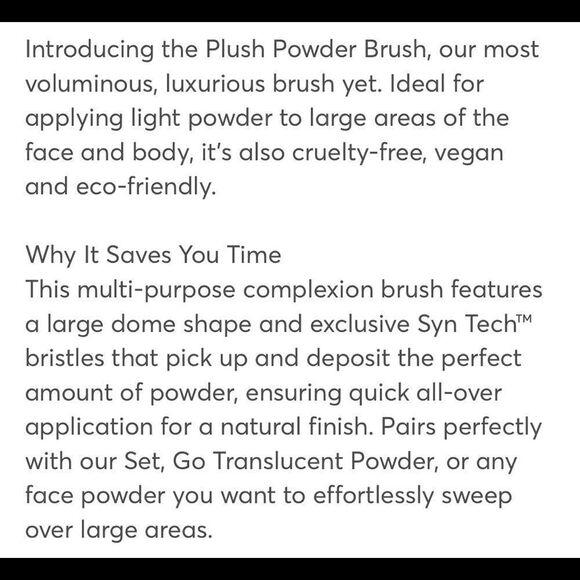 Introducing the Plush Powder Brush, our most voluminous, luxurious brush yet. Ideal for applying light powder to large areas of the face and body, it's also cruelty-free, vegan and eco-friendly.

Why It Saves You Time
This multi-purpose complexion brush features a large dome shape and exclusive Syn Tech™ bristles that pick up and deposit the perfect amount of powder, ensuring quick all-over application for a natural finish. Pairs perfectly with our Set, Go Translucent Powder, or any face powder you want to effortlessly sweep over large areas.